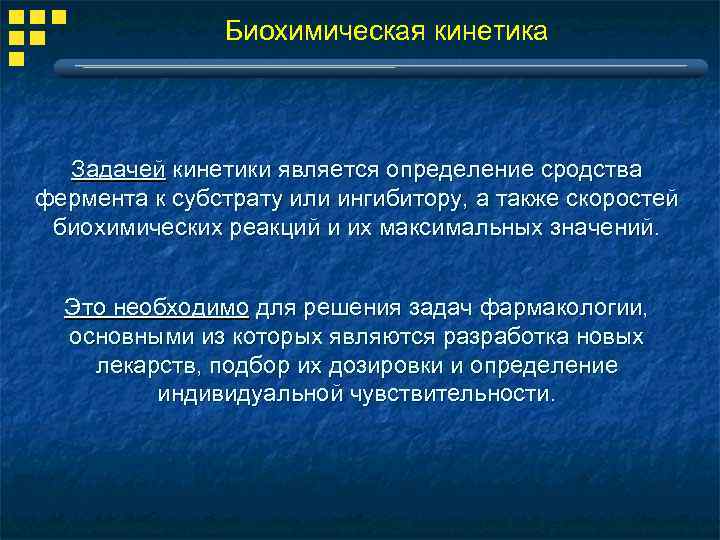 Биохимическая кинетика

Задачей кинетики является определение сродства фермента к субстрату или ингибитору, а также скоростей биохимических реакций и их максимальных значений.

Это необходимо для решения задач фармакологии, основными из которых являются разработка новых лекарств, подбор их дозировки и определение индивидуальной чувствительности.